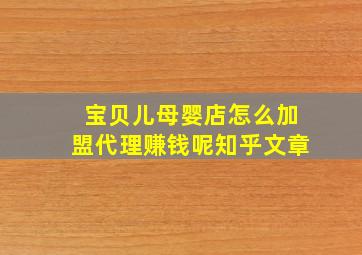 宝贝儿母婴店怎么加盟代理赚钱呢知乎文章